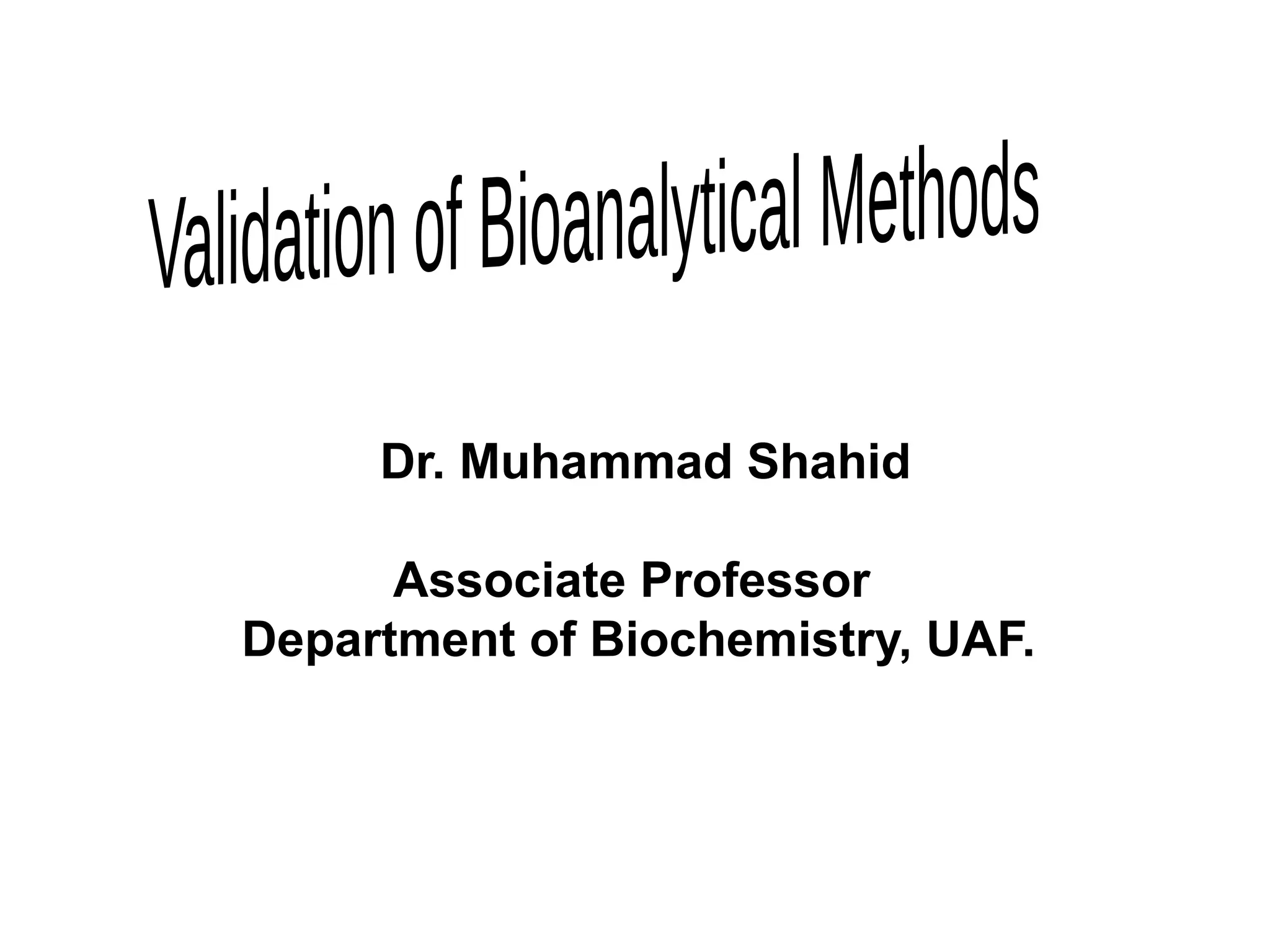 Validation of Bioanalytical Methods

Dr. Muhammad Shahid

Associate Professor
Department of Biochemistry, UAF.